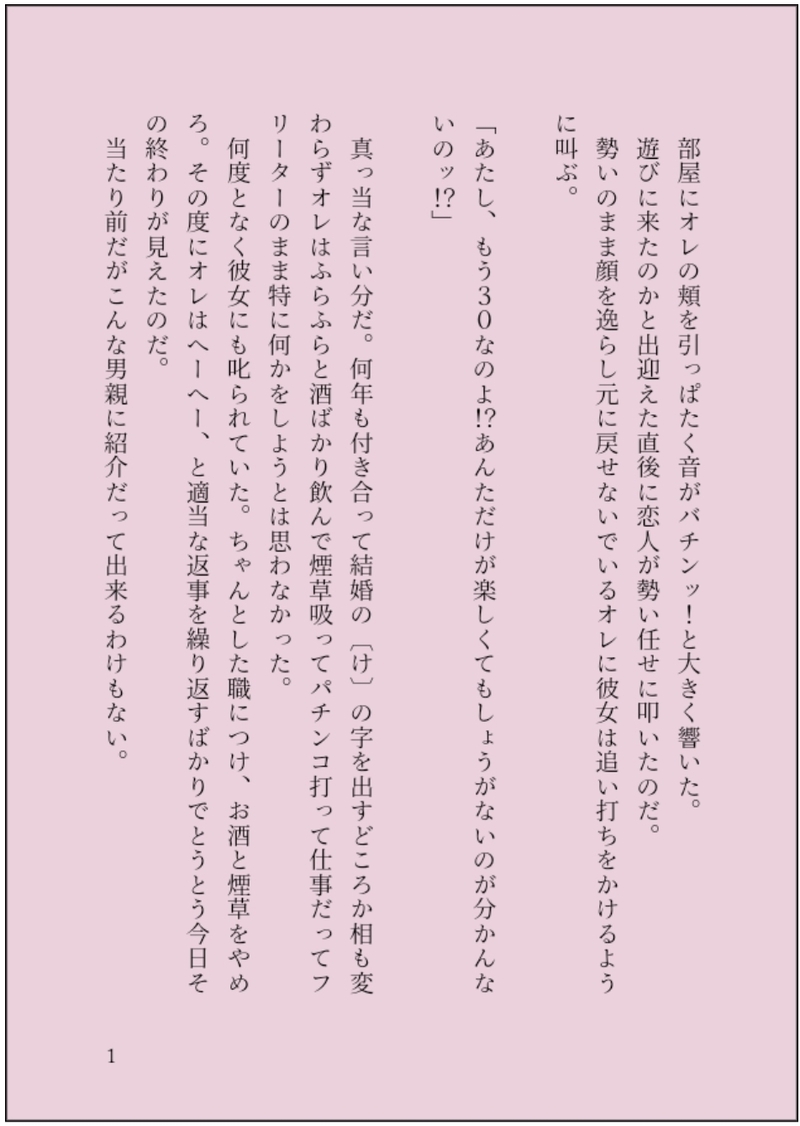 部屋にオレの頬を引っぱたく音がバチンッ！と大きく響いた。
遊びに来たのかと出迎えた直後に恋人が勢い任せに叩いたのだ。
勢いのまま顔を逸らし元に戻せないでいるオレに彼女は追い打ちをかけるように叫ぶ。

「あたし、もう30なのよ!?あんただけが楽しくてもしょうがないのが分かんないのッ!?」

真っ当な言い分だ。何年も付き合って結婚の〔け〕の字を出すどころか相も変わらずオレはふらふらと酒ばかり飲んで煙草吸ってパチンコ打って仕事だってフリーターのまま特に何かをしようとは思わなかった。
何度となく彼女にも叱られていた。ちゃんとした職につけ、お酒と煙草をやめろ。その度にオレはへーへー、と適当な返事を繰り返すばかりでとうとう今日その終わりが見えたのだ。
当たり前だがこんな男親に紹介だって出来るわけもない。

1